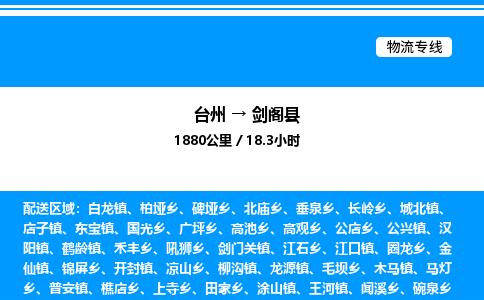 物流专线

台州 → 剑阁县
1880公里 / 18.3小时

配送区域：白龙镇、柏垭乡、碑垭乡、北庙乡、垂泉乡、长岭乡、城北镇、店子镇、东宝镇、国光乡、广坪乡、高池乡、高观乡、公店乡、公兴镇、汉阳镇、鹤龄镇、禾丰乡、吼狮乡、剑门关镇、江石乡、江口镇、圈龙乡、金仙镇、锦屏乡、开封镇、凉山乡、柳沟镇、龙源镇、毛坝乡、木马镇、马灯乡、普安镇、樵店乡、上寺乡、田家乡、涂山镇、王河镇、闻溪乡、碗泉乡